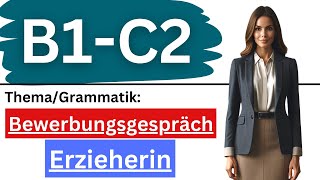 B1-C2

Thema/Grammatik:

Bewerbungsgespräch

Erzieherin